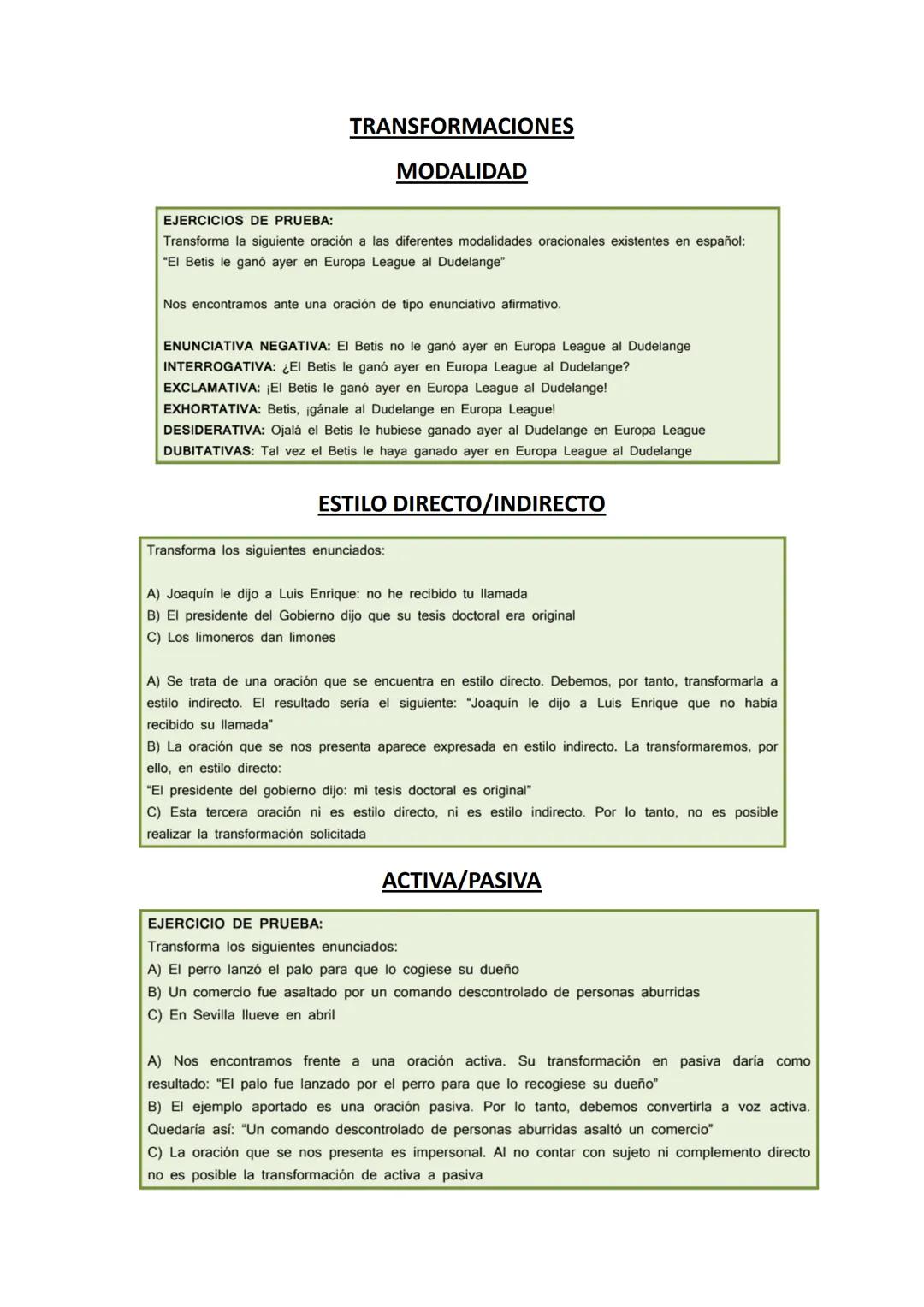 TRANSFORMACIONES

MODALIDAD

EJERCICIOS DE PRUEBA:
Transforma la siguiente oración a las diferentes modalidades oracionales existentes en español: "El Betis le ganó ayer en Europa League al Dudelange"

Nos encontramos ante una oración de tipo enunciativo afirmativo.

ENUNCIATIVA NEGATIVA: El Betis no le ganó ayer en Europa League al Dudelange
INTERROGATIVA: ¿El Betis le ganó ayer en Europa League al Dudelange?
EXCLAMATIVA: ¡El Betis le ganó ayer en Europa League al Dudelange!
EXHORTATIVA: Betis, ¡gánale al Dudelange en Europa League!
DESIDERATIVA: Ojalá el Betis le hubiese ganado ayer al Dudelange en Europa League
DUBITATIVAS: Tal vez el Betis le haya ganado ayer en Europa League al Dudelange

ESTILO DIRECTO/INDIRECTO

Transforma los siguientes enunciados:

A) Joaquín le dijo a Luis Enrique: no he recibido tu llamada
B) El presidente del Gobierno dijo que su tesis doctoral era original
C) Los limoneros dan limones

A) Se trata de una oración que se encuentra en estilo directo. Debemos, por tanto, transformarla a estilo indirecto. El resultado sería el siguiente: "Joaquín le dijo a Luis Enrique que no había recibido su llamada"
B) La oración que se nos presenta aparece expresada en estilo indirecto. La transformaremos, por ello, en estilo directo:
"El presidente del gobierno dijo: mi tesis doctoral es original"
C) Esta tercera oración ni es estilo directo, ni es estilo indirecto. Por lo tanto, no es posible realizar la transformación solicitada

ACTIVA/PASIVA

EJERCICIO DE PRUEBA:
Transforma los siguientes enunciados:
A) El perro lanzó el palo para que lo cogiese su dueño
B) Un comercio fue asaltado por un comando descontrolado de personas aburridas
C) En Sevilla llueve en abril

A) Nos encontramos frente a una oración activa. Su transformación en pasiva daría como resultado: "El palo fue lanzado por el perro para que lo recogiese su dueño"
B) El ejemplo aportado es una oración pasiva. Por lo tanto, debemos convertirla a voz activa. Quedaría así: "Un comando descontrolado de personas aburridas asaltó un comercio"
C) La oración que se nos presenta es impersonal. Al no contar con sujeto ni complemento directo no es posible la transformación de activa a pasiva